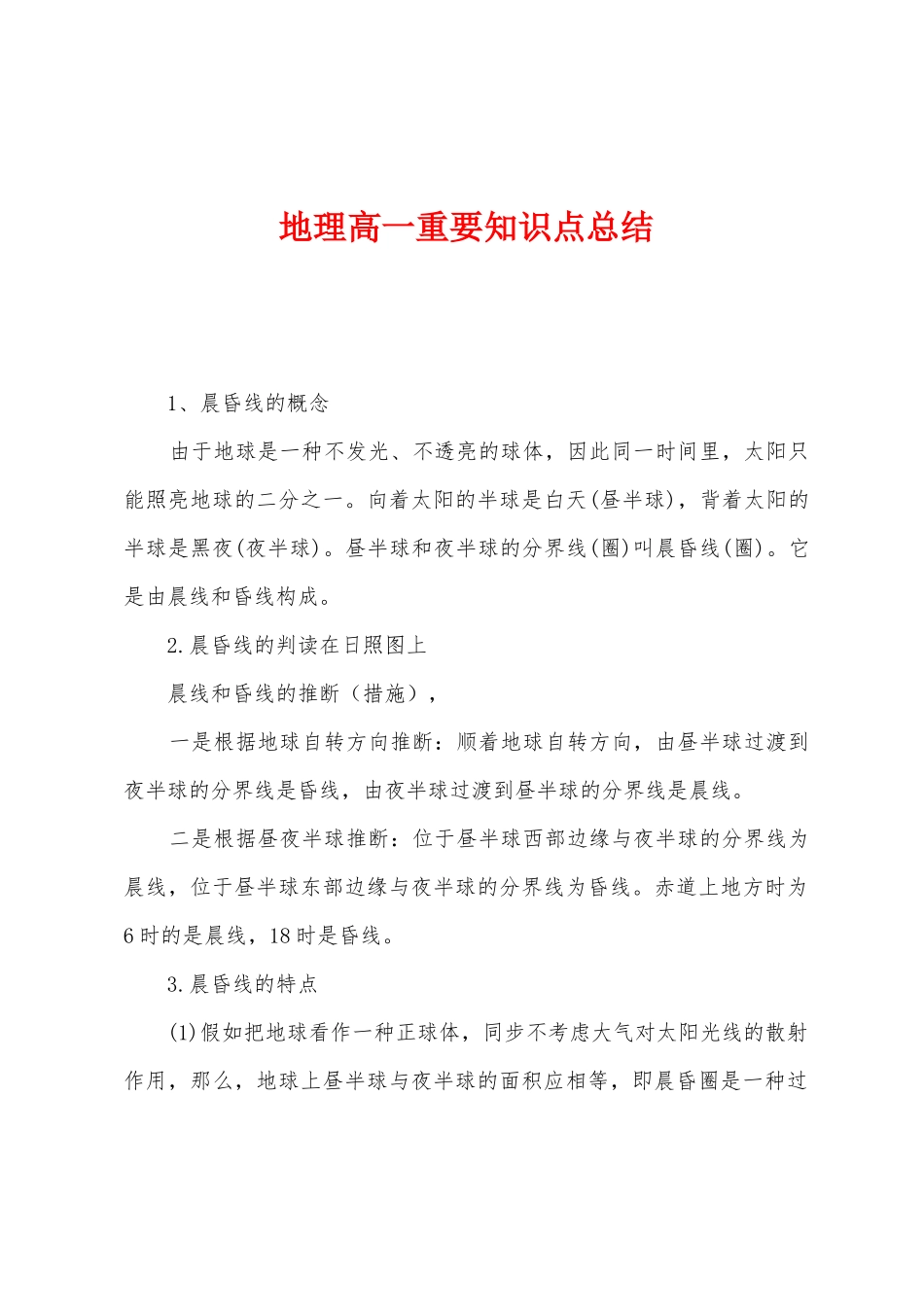 地理高一重要知识点总结

1、晨昏线的概念

由于地球是一种不发光、不透亮的球体，因此同一时间里，太阳只能照亮地球的二分之一。向着太阳的半球是白天(昼半球)，背着太阳的半球是黑夜(夜半球)。昼半球和夜半球的分界线(圈)叫晨昏线(圈)。它是由晨线和昏线构成。

2.晨昏线的判读在日照图上

晨线和昏线的推断（措施），

一是根据地球自转方向推断：顺着地球自转方向，由昼半球过渡到夜半球的分界线是昏线，由夜半球过渡到昼半球的分界线是晨线。

二是根据昼夜半球推断：位于昼半球西部边缘与夜半球的分界线为晨线，位于昼半球东部边缘与夜半球的分界线为昏线。赤道上地方时为6时的是晨线，18时是昏线。

3.晨昏线的特点

(1)假如把地球看作一种正球体，同步不考虑大气对太阳光线的散射作用，那么，地球上昼半球与夜半球的面积应相等，即晨昏圈是一种过